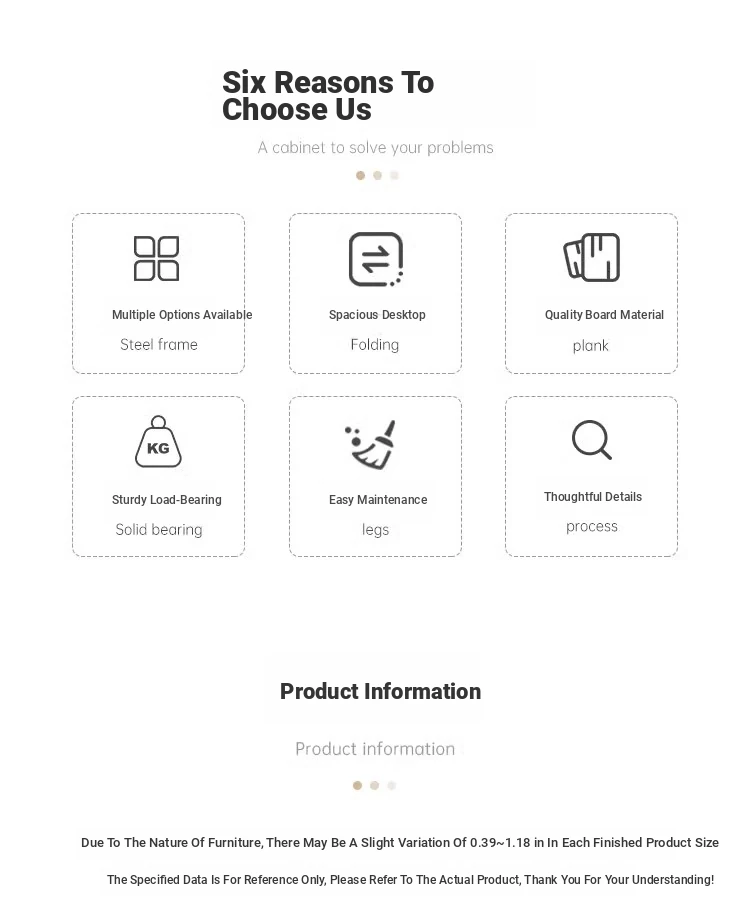 Six Reasons To Choose Us

A cabinet to solve your problems

Multiple Options Available
Steel frame

Spacious Desktop
Folding

Quality Board Material
plank

KG
Sturdy Load-Bearing
Solid bearing

Easy Maintenance
legs

Thoughtful Details
process

Product Information

Product information

Due To The Nature Of Furniture, There May Be A Slight Variation Of 0.39~1.18 in In Each Finished Product Size

The Specified Data Is For Reference Only, Please Refer To The Actual Product, Thank You For Your Understanding!